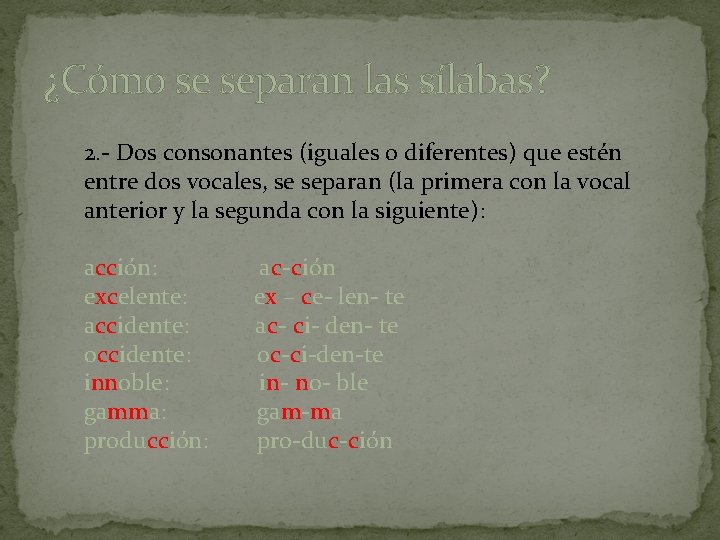 ¿Cómo se separan las sílabas?

2.- Dos consonantes (iguales o diferentes) que estén entre dos vocales, se separan (la primera con la vocal anterior y la segunda con la siguiente):

acción: ac-ción
excelente: ex – ce- len- te
accidente: ac- ci- den- te
occidente: oc-ci-den-te
innoble: in- no- ble
gamma: gam-ma
producción: pro-duc-ción